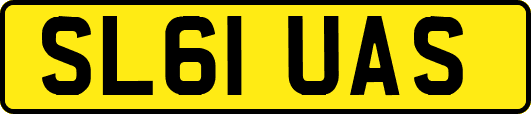 SL61 UAS